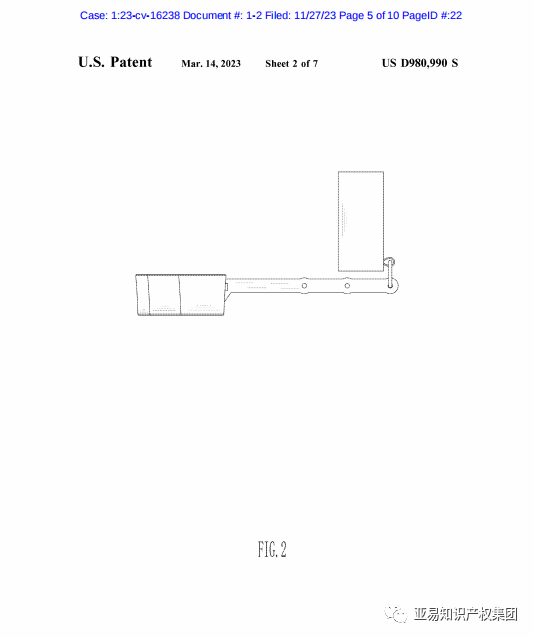 Case: 1:23-cv-16238 Document #: 1-2 Filed: 11/27/23 Page 5 of 10 PageID #:22

U.S. Patent Mar. 14, 2023 Sheet 2 of 7 US D980,990 S

FIG. 2

亚易知识产权集团